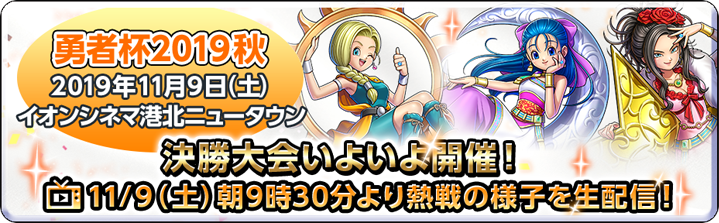 勇者杯2019秋
2019年11月9日(土)
イオンシネマ港北ニュータウン

決勝大会いよいよ開催！
11/9(土) 朝9時30分より熱戦の様子を生配信！